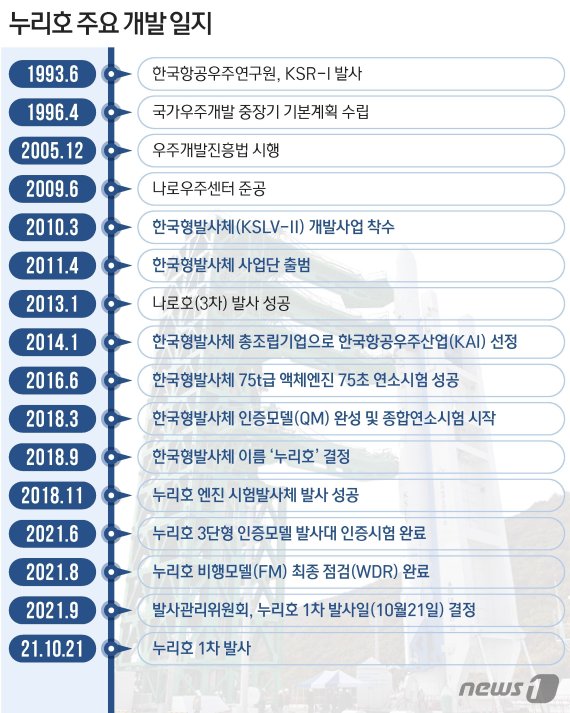 누리호 주요 개발 일지

1993.6 한국항공우주연구원, KSR-I 발사

1996.4 국가우주개발 중장기 기본계획 수립

2005.12 우주개발진흥법 시행

2009.6 나로우주센터 준공

2010.3 한국형발사체(KSLV-II) 개발사업 착수

2011.4 한국형발사체 사업단 출범

2013.1 나로호(3차) 발사 성공

2014.1 한국형발사체 총조립기업으로 한국항공우주산업(KAI) 선정

2016.6 한국형발사체 75t급 액체엔진 75초 연소시험 성공

2018.3 한국형발사체 인증모델(QM) 완성 및 종합연소시험 시작

2018.9 한국형발사체 이름 '누리호' 결정

2018.11 누리호 엔진 시험발사체 발사 성공

2021.6 누리호 3단형 인증모델 발사대 인증시험 완료

2021.8 누리호 비행모델(FM) 최종 점검(WDR) 완료

2021.9 발사관리위원회, 누리호 1차 발사일(10월21일) 결정

21.10.21 누리호 1차 발사

news1